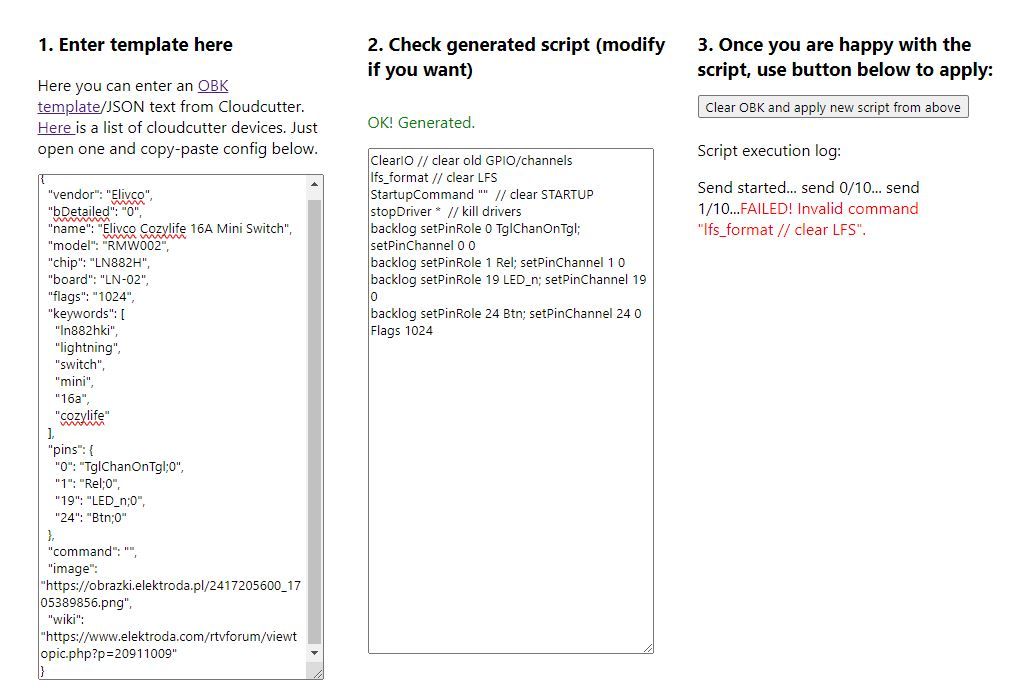 1. Enter template here

Here you can enter an OBK template/JSON text from Cloudcutter. Here is a list of cloudcutter devices. Just open one and copy-paste config below.

{
"vendor": "Elivco",
"bDetailed": "0",
"name": "Elivco Cozylife 16A Mini Switch",
"model": "RMW002",
"chip": "LN882H",
"board": "LN-02",
"flags": "1024",
"keywords": [
"ln882hki",
"lightning",
"switch",
"mini",
"16a",
"cozylife"
],
"pins": {
"0": "TglChanOnTgl;0",
"1": "Rel;0",
"19": "LED_n;0",
"24": "Btn;0"
},
"command": "",
"image": "https://obrazki.elektroda.pl/2417205600_1705389856.png",
"wiki": "https://www.elektroda.com/rtvforum/viewtopic.php?p=20911009"
}

2. Check generated script (modify if you want)

OK! Generated.

ClearIO // clear old GPIO/channels
lfs_format // clear LFS
StartupCommand "" // clear STARTUP
stopDriver * // kill drivers
backlog setPinRole 0 TglChanOnTgl; setPinChannel 0 0
backlog setPinRole 1 Rel; setPinChannel 1 0
backlog setPinRole 19 LED_n; setPinChannel 19 0
backlog setPinRole 24 Btn; setPinChannel 24 0
Flags 1024

3. Once you are happy with the script, use button below to apply:

Clear OBK and apply new script from above

Script execution log:

Send started... send 0/10... send 1/10...FAILED! Invalid command "lfs_format // clear LFS".